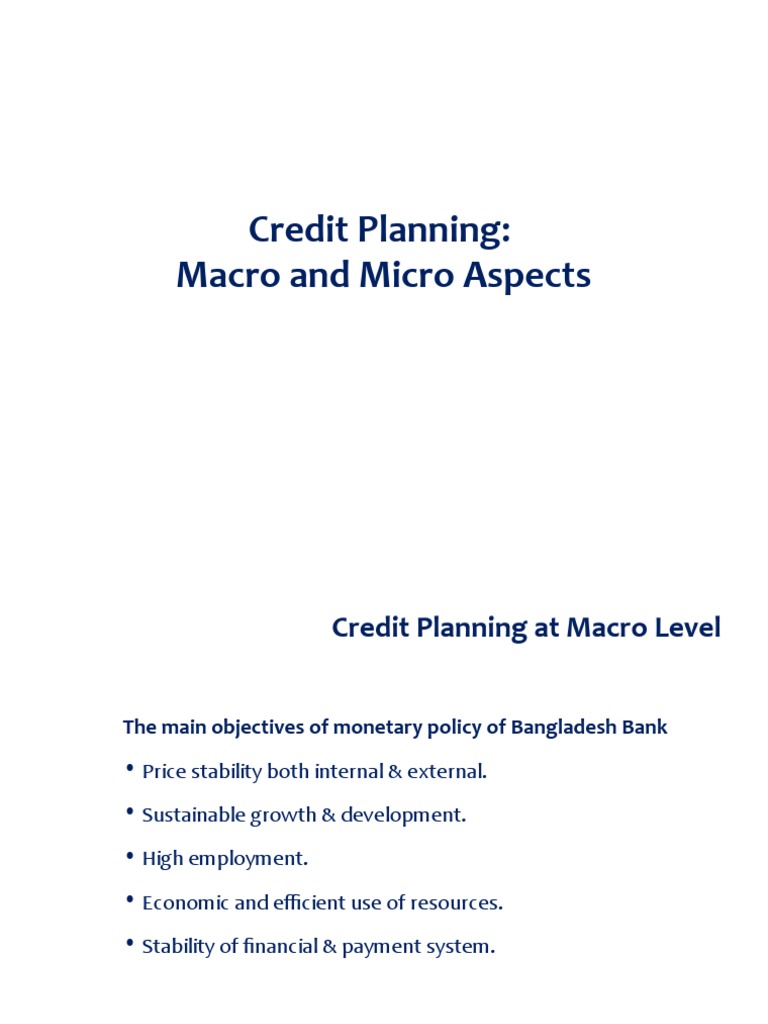 Credit Planning:
Macro and Micro Aspects

Credit Planning at Macro Level

The main objectives of monetary policy of Bangladesh Bank

• Price stability both internal & external.

• Sustainable growth & development.

• High employment.

• Economic and efficient use of resources.

• Stability of financial & payment system.